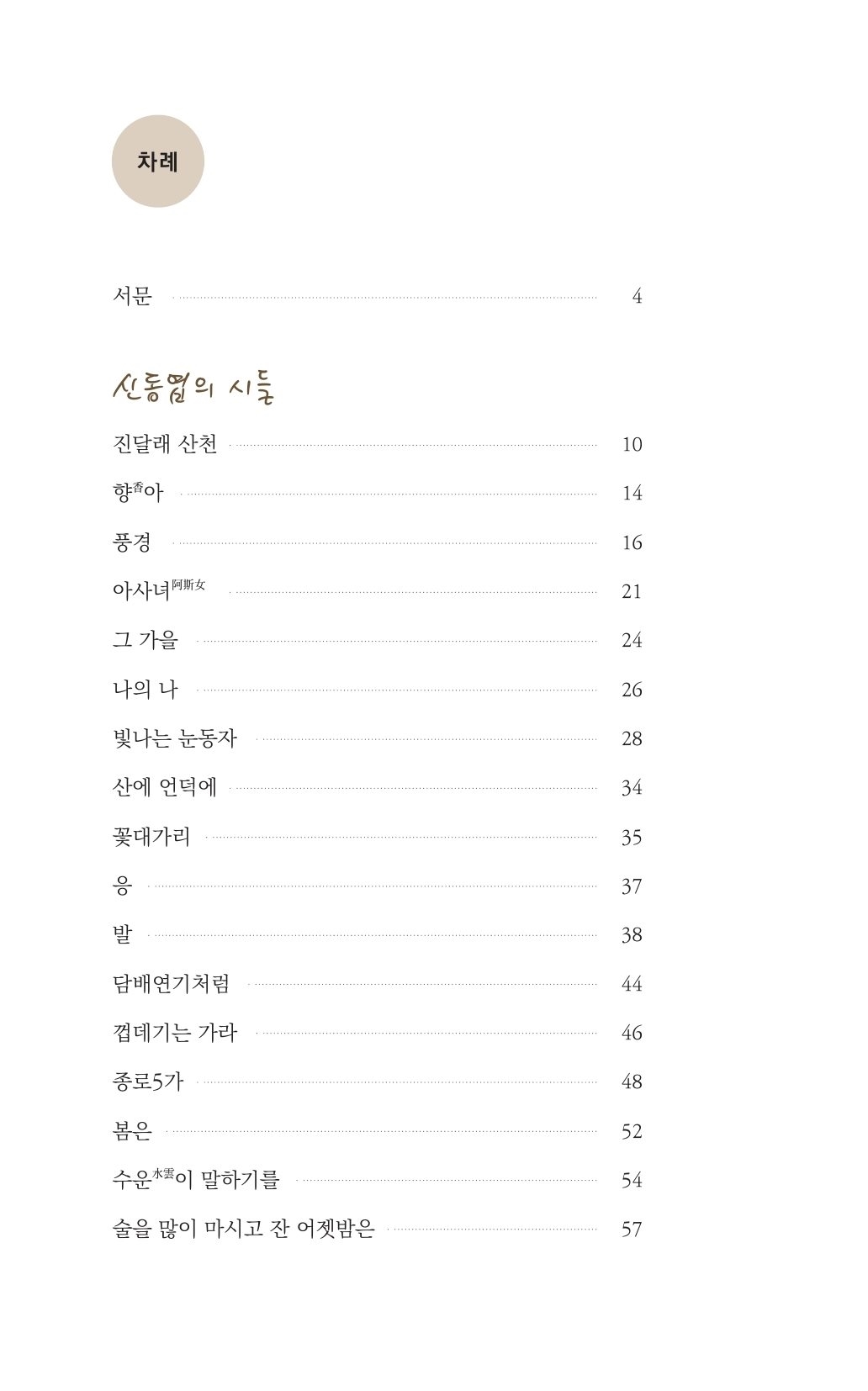 차례

서문 4

신동엽의 시들

진달래 산천 10

향香아 14

풍경 16

아사녀阿斯女 21

그 가을 24

나의 나 26

빛나는 눈동자 28

산에 언덕에 34

꽃대가리 35

응 37

발 38

담배연기처럼 44

껍데기는 가라 46

종로5가 48

봄은 52

수운水雲이 말하기를 54

술을 많이 마시고 잔 어젯밤은 57